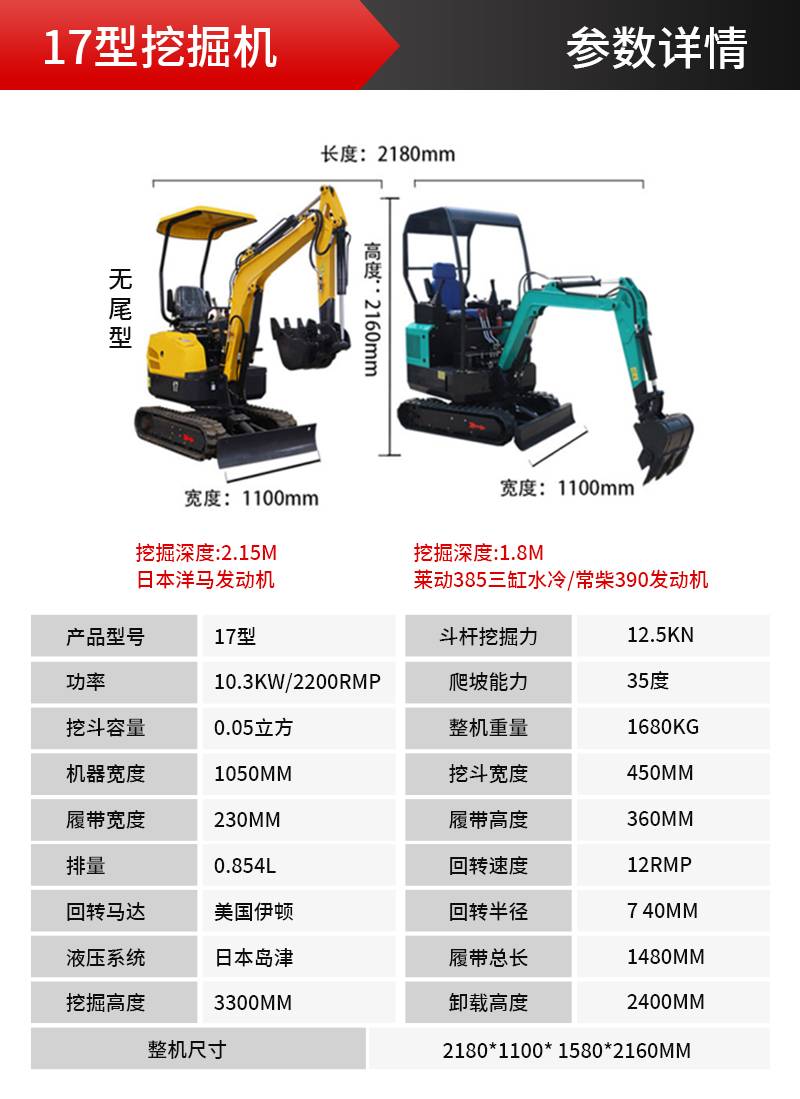 17型挖掘机

参数详情

长度：2180mm

无尾型

高度：2160mm

宽度：1100mm

宽度：1100mm

挖掘深度:2.15M
日本洋马发动机

挖掘深度:1.8M
莱动385三缸水冷/常柴390发动机

| 产品型号 | 17型 | 斗杆挖掘力 | 12.5KN |
|---|---|---|---|
| 功率 | 10.3KW/2200RMP | 爬坡能力 | 35度 |
| 挖斗容量 | 0.05立方 | 整机重量 | 1680KG |
| 机器宽度 | 1050MM | 挖斗宽度 | 450MM |
| 履带宽度 | 230MM | 履带高度 | 360MM |
| 排量 | 0.854L | 回转速度 | 12RMP |
| 回转马达 | 美国伊顿 | 回转半径 | 7 40MM |
| 液压系统 | 日本岛津 | 履带总长 | 1480MM |
| 挖掘高度 | 3300MM | 卸载高度 | 2400MM |
| 整机尺寸 | 2180*1100* 1580*2160MM | | |